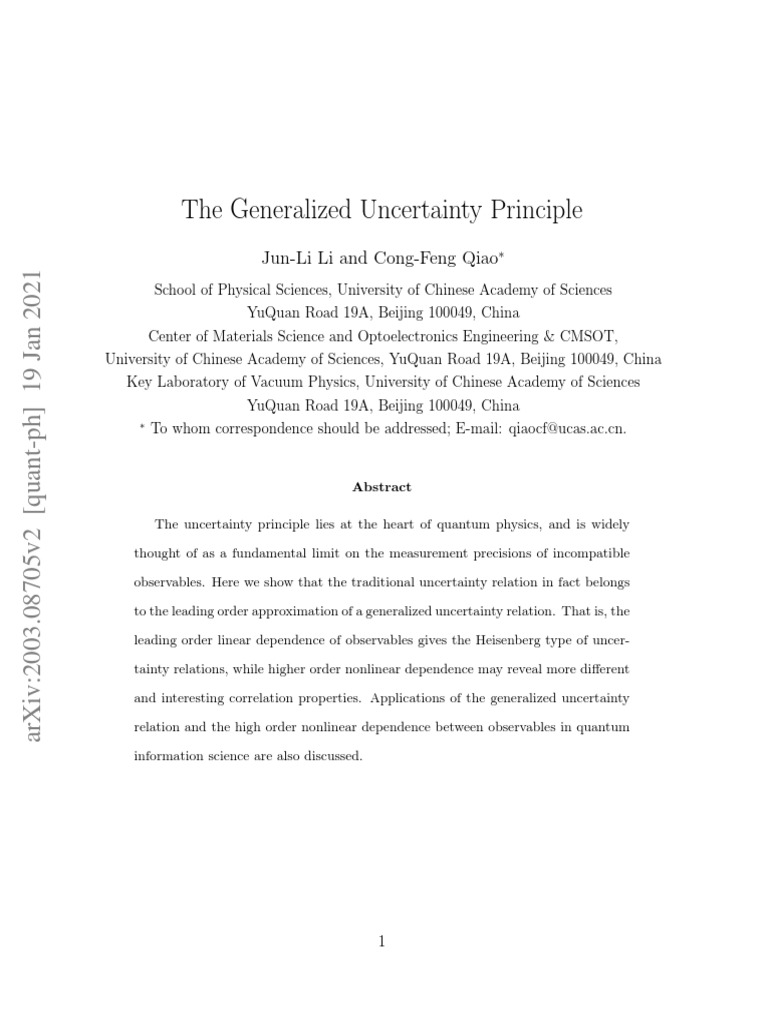 arXiv:2003.08705v2 [quant-ph] 19 Jan 2021

The Generalized Uncertainty Principle

Jun-Li Li and Cong-Feng Qiao$^*$

School of Physical Sciences, University of Chinese Academy of Sciences
YuQuan Road 19A, Beijing 100049, China
Center of Materials Science and Optoelectronics Engineering & CMSOT,
University of Chinese Academy of Sciences, YuQuan Road 19A, Beijing 100049, China
Key Laboratory of Vacuum Physics, University of Chinese Academy of Sciences
YuQuan Road 19A, Beijing 100049, China
$^*$ To whom correspondence should be addressed; E-mail: qiaocf@ucas.ac.cn.

Abstract

The uncertainty principle lies at the heart of quantum physics, and is widely thought of as a fundamental limit on the measurement precisions of incompatible observables. Here we show that the traditional uncertainty relation in fact belongs to the leading order approximation of a generalized uncertainty relation. That is, the leading order linear dependence of observables gives the Heisenberg type of uncertainty relations, while higher order nonlinear dependence may reveal more different and interesting correlation properties. Applications of the generalized uncertainty relation and the high order nonlinear dependence between observables in quantum information science are also discussed.

1